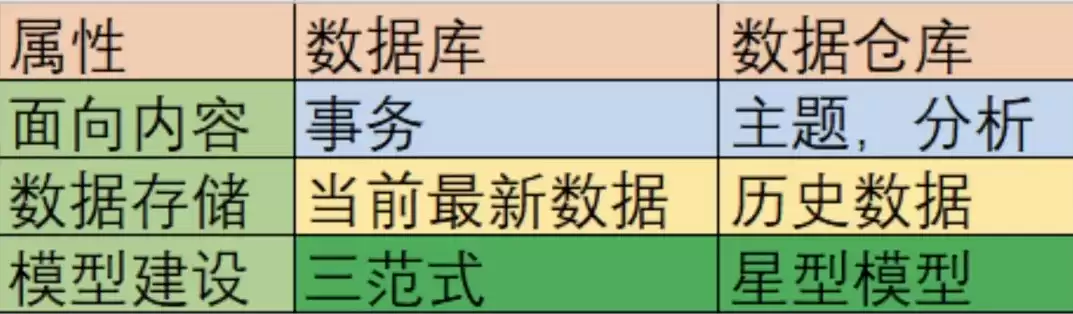 | 属性 | 数据库 | 数据仓库 |
|---|---|---|
| 面向内容 | 事务 | 主题，分析 |
| 数据存储 | 当前最新数据 | 历史数据 |
| 模型建设 | 三范式 | 星型模型 |